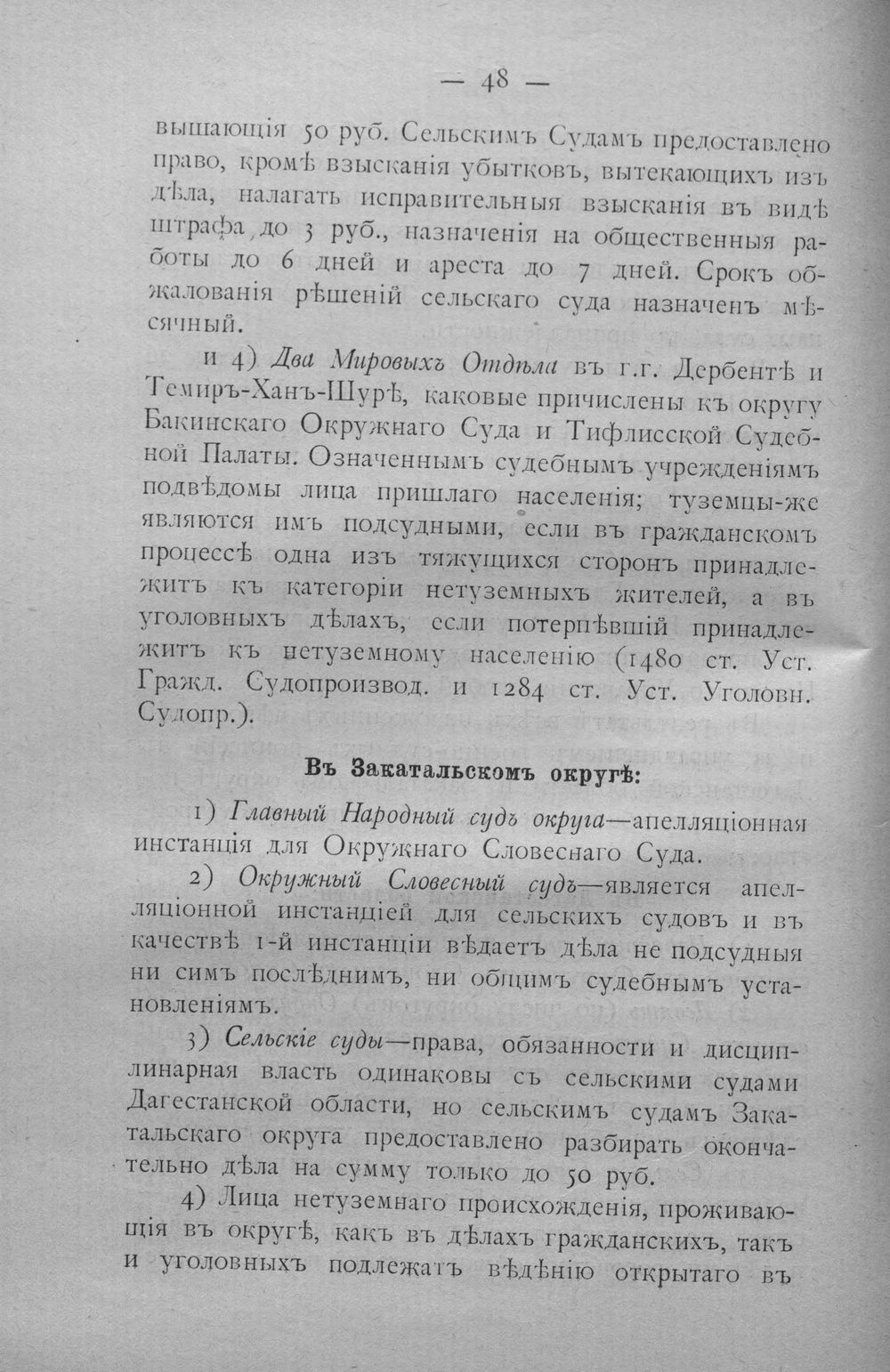 — 48 —

вышающія 50 руб. Сельскимъ Судамъ предоставлено право, кромѣ взысканія убытковъ, вытекающихъ изъ дѣла, налагать исправительныя взысканія въ видѣ штрафа до 3 руб., назначенія на общественныя работы до 6 дней и ареста до 7 дней. Срокъ обжалованія рѣшеній сельскаго суда назначенъ мѣсячный.

и 4) Два Мировыхъ Отдѣла въ г.г. Дербентѣ и Темиръ-Ханъ-Шурѣ, каковые причислены къ округу Бакинскаго Окружнаго Суда и Тифлисской Судебной Палаты. Означеннымъ судебнымъ учрежденіямъ подвѣдомы лица пришлаго населенія; туземцы-же являются имъ подсудными, если въ гражданскомъ процессѣ одна изъ тяжущихся сторонъ принадлежитъ къ категоріи нетуземныхъ жителей, а въ уголовныхъ дѣлахъ, если потерпѣвшій принадлежитъ къ нетуземному населенію (1480 ст. Уст. Гражд. Судопроизвод. и 1284 ст. Уст. Уголовн. Судопр.).

Въ Закатальскомъ округѣ:

1) Главный Народный судъ округа—апелляціонная инстанція для Окружнаго Словеснаго Суда.

2) Окружный Словесный судъ—является апелляціонной инстанціей для сельскихъ судовъ и въ качествѣ 1-й инстанціи вѣдаетъ дѣла не подсудныя ни симъ послѣднимъ, ни общимъ судебнымъ установленіямъ.

3) Сельскіе суды—права, обязанности и дисциплинарная власть одинаковы съ сельскими судами Дагестанской области, но сельскимъ судамъ Закатальскаго округа предоставлено разбирать окончательно дѣла на сумму только до 50 руб.

4) Лица нетуземнаго происхожденія, проживающія въ округѣ, какъ въ дѣлахъ гражданскихъ, такъ и уголовныхъ подлежатъ вѣдѣнію открытаго въ